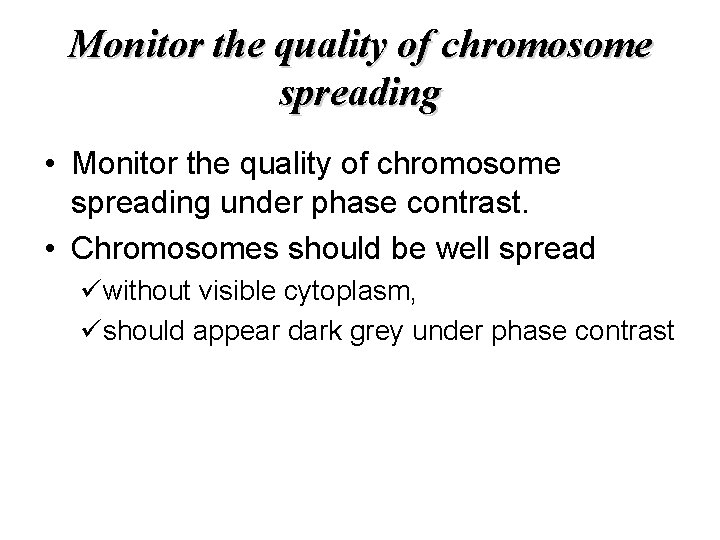 Monitor the quality of chromosome spreading

• Monitor the quality of chromosome spreading under phase contrast.
• Chromosomes should be well spread
✓without visible cytoplasm,
✓should appear dark grey under phase contrast